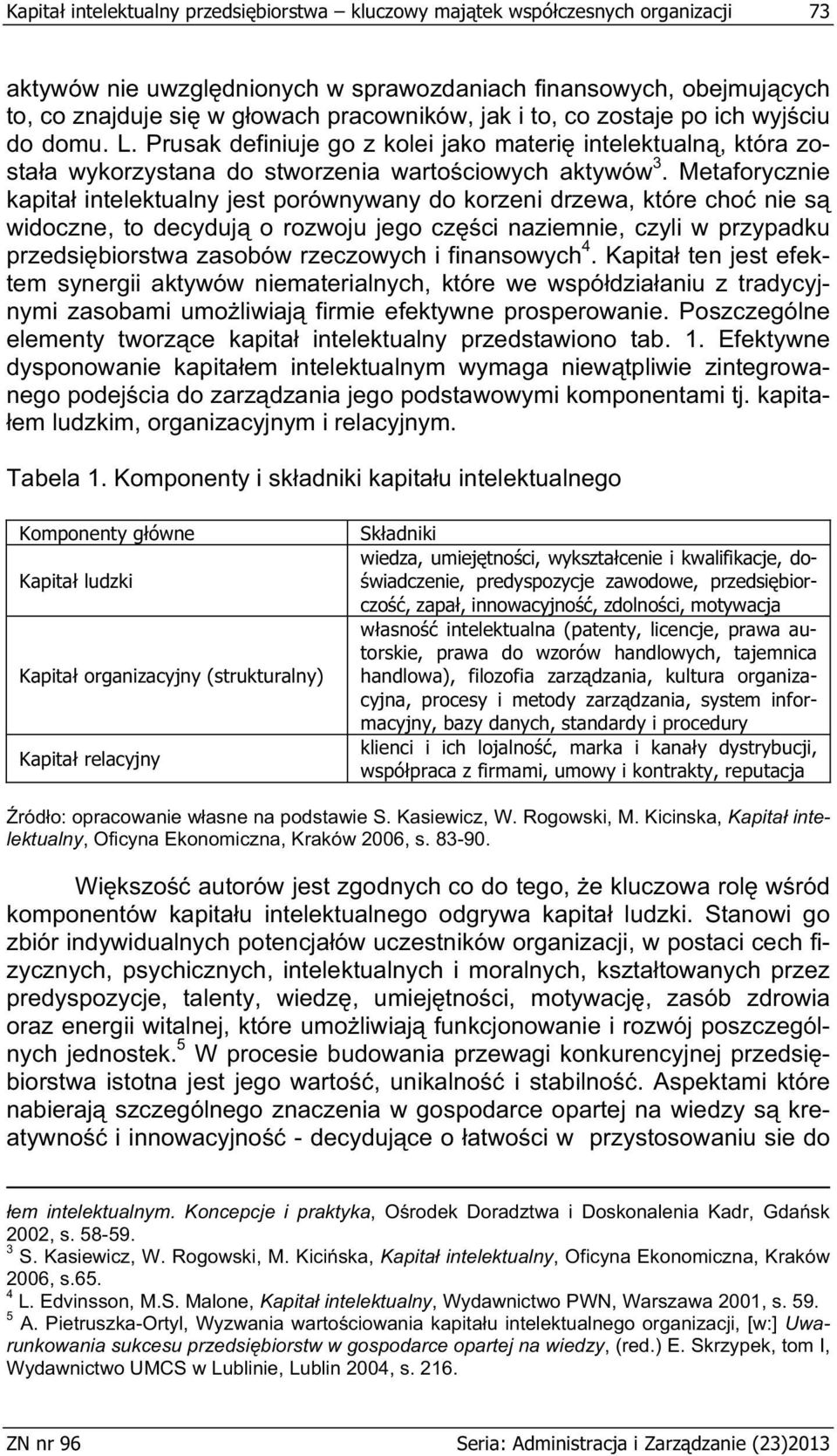 Kapitał intelektualny przedsiębiorstwa – kluczowy majątek współczesnych organizacji 73

aktywów nie uwzględnionych w sprawozdaniach finansowych, obejmujących to, co znajduje się w głowach pracowników, jak i to, co zostaje po ich wyjściu do domu. L. Prusak definiuje go z kolei jako materię intelektualną, która została wykorzystana do stworzenia wartościowych aktywów$^3$. Metaforycznie kapitał intelektualny jest porównywany do korzeni drzewa, które choć nie są widoczne, to decydują o rozwoju jego części naziemnie, czyli w przypadku przedsiębiorstwa zasobów rzeczowych i finansowych$^4$. Kapitał ten jest efektem synergii aktywów niematerialnych, które we współdziałaniu z tradycyjnymi zasobami umożliwiają firmie efektywne prosperowanie. Poszczególne elementy tworzące kapitał intelektualny przedstawiono tab. 1. Efektywne dysponowanie kapitałem intelektualnym wymaga niewątpliwie zintegrowanego podejścia do zarządzania jego podstawowymi komponentami tj. kapitałem ludzkim, organizacyjnym i relacyjnym.

Tabela 1. Komponenty i składniki kapitału intelektualnego

| Komponenty główne | Składniki |
|---|---|
| Kapitał ludzki | wiedza, umiejętności, wykształcenie i kwalifikacje, doświadczenie, predyspozycje zawodowe, przedsiębiorczość, zapał, innowacyjność, zdolności, motywacja |
| Kapitał organizacyjny (strukturalny) | własność intelektualna (patenty, licencje, prawa autorskie, prawa do wzorów handlowych, tajemnica handlowa), filozofia zarządzania, kultura organizacyjna, procesy i metody zarządzania, system informacyjny, bazy danych, standardy i procedury |
| Kapitał relacyjny | klienci i ich lojalność, marka i kanały dystrybucji, współpraca z firmami, umowy i kontrakty, reputacja |

Źródło: opracowanie własne na podstawie S. Kasiewicz, W. Rogowski, M. Kicinska, Kapitał intelektualny, Oficyna Ekonomiczna, Kraków 2006, s. 83-90.

Większość autorów jest zgodnych co do tego, że kluczowa rolę wśród komponentów kapitału intelektualnego odgrywa kapitał ludzki. Stanowi go zbiór indywidualnych potencjałów uczestników organizacji, w postaci cech fizycznych, psychicznych, intelektualnych i moralnych, kształtowanych przez predyspozycje, talenty, wiedzę, umiejętności, motywację, zasób zdrowia oraz energii witalnej, które umożliwiają funkcjonowanie i rozwój poszczególnych jednostek.$^5$ W procesie budowania przewagi konkurencyjnej przedsiębiorstwa istotna jest jego wartość, unikalność i stabilność. Aspektami które nabierają szczególnego znaczenia w gospodarce opartej na wiedzy są kreatywność i innowacyjność - decydujące o łatwości w przystosowaniu sie do

łem intelektualnym. Koncepcje i praktyka, Ośrodek Doradztwa i Doskonalenia Kadr, Gdańsk 2002, s. 58-59.
$^3$ S. Kasiewicz, W. Rogowski, M. Kicińska, Kapitał intelektualny, Oficyna Ekonomiczna, Kraków 2006, s.65.
$^4$ L. Edvinsson, M.S. Malone, Kapitał intelektualny, Wydawnictwo PWN, Warszawa 2001, s. 59.
$^5$ A. Pietruszka-Ortyl, Wyzwania wartościowania kapitału intelektualnego organizacji, [w:] Uwarunkowania sukcesu przedsiębiorstw w gospodarce opartej na wiedzy, (red.) E. Skrzypek, tom I, Wydawnictwo UMCS w Lublinie, Lublin 2004, s. 216.

ZN nr 96 Seria: Administracja i Zarządzanie (23)2013